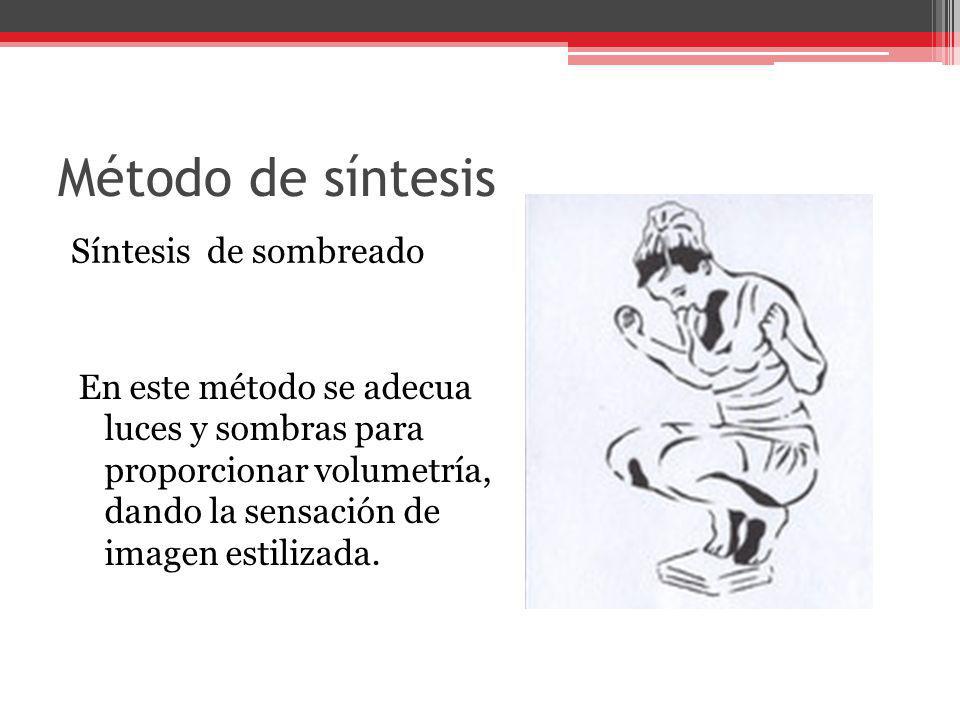 Método de síntesis

Síntesis de sombreado

En este método se adecua luces y sombras para proporcionar volumetría, dando la sensación de imagen estilizada.